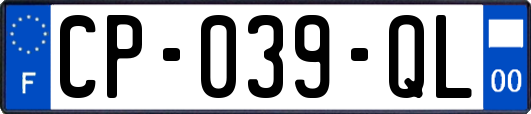 F
CP-039-QL
00